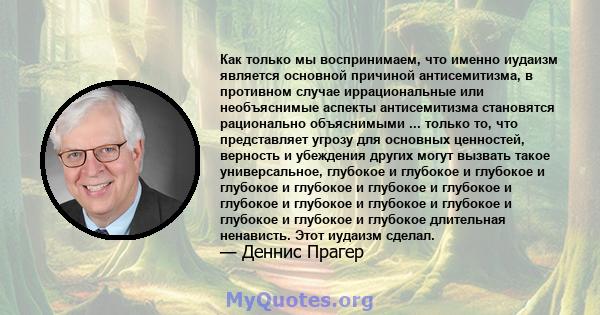 Как только мы воспринимаем, что именно иудаизм является основной причиной антисемитизма, в противном случае иррациональные или необъяснимые аспекты антисемитизма становятся рационально объяснимыми ... только то, что представляет угрозу для основных ценностей, верность и убеждения других могут вызвать такое универсальное, глубокое и глубокое и глубокое и глубокое и глубокое и глубокое и глубокое и глубокое и глубокое и глубокое и глубокое и глубокое и глубокое и глубокое длительная ненависть. Этот иудаизм сделал.

— Деннис Прагер

MyQuotes.org